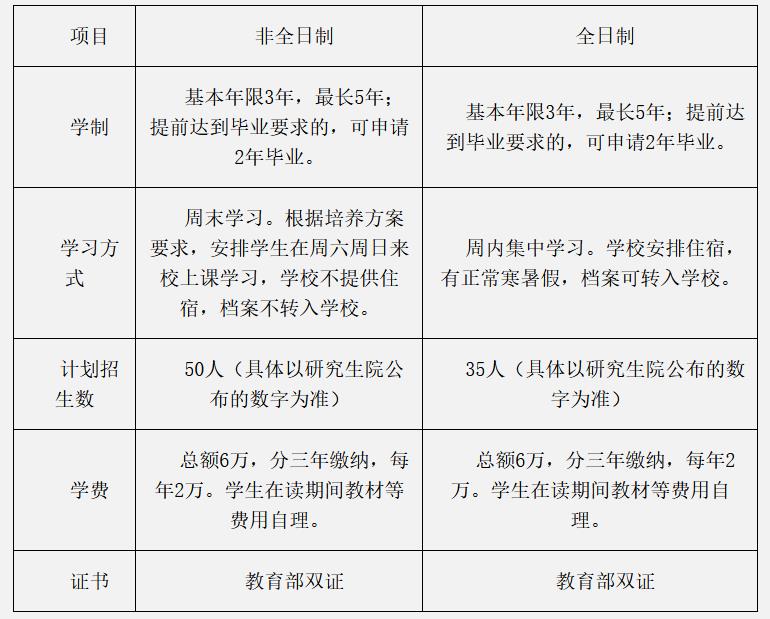 | 项目 | 非全日制 | 全日制 |
|---|---|---|
| 学制 | 基本年限3年，最长5年；提前达到毕业要求的，可申请2年毕业。 | 基本年限3年，最长5年；提前达到毕业要求的，可申请2年毕业。 |
| 学习方式 | 周末学习。根据培养方案要求，安排学生在周六周日来校上课学习，学校不提供住宿，档案不转入学校。 | 周内集中学习。学校安排住宿，有正常寒暑假，档案可转入学校。 |
| 计划招生数 | 50人（具体以研究生院公布的数字为准） | 35人（具体以研究生院公布的数字为准） |
| 学费 | 总额6万，分三年缴纳，每年2万。学生在读期间教材等费用自理。 | 总额6万，分三年缴纳，每年2万。学生在读期间教材等费用自理。 |
| 证书 | 教育部双证 | 教育部双证 |